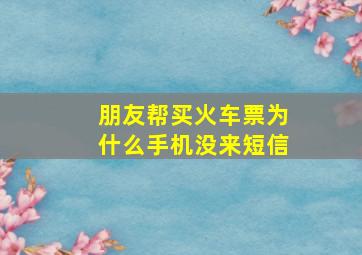 朋友帮买火车票为什么手机没来短信